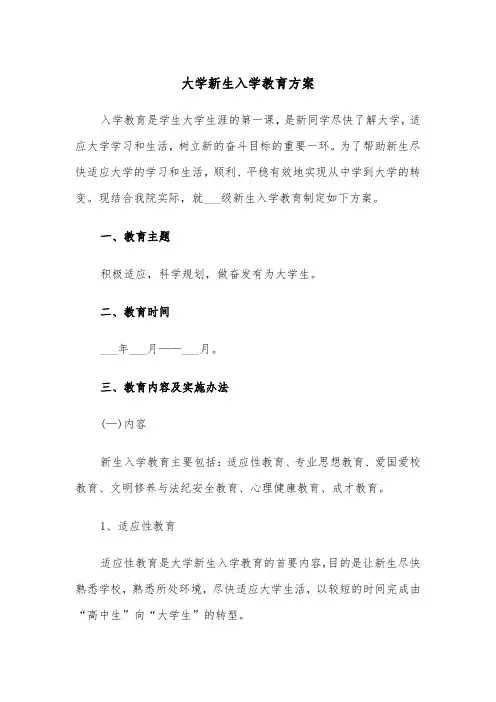 大学新生入学教育方案

入学教育是学生大学生涯的第一课，是新同学尽快了解大学，适应大学学习和生活，树立新的奋斗目标的重要一环。为了帮助新生尽快适应大学的学习和生活，顺利、平稳有效地实现从中学到大学的转变。现结合我院实际，就___级新生入学教育制定如下方案。

一、教育主题

积极适应，科学规划，做奋发有为大学生。

二、教育时间

___年___月——___月。

三、教育内容及实施办法

(一)内容

新生入学教育主要包括：适应性教育、专业思想教育、爱国爱校教育、文明修养与法纪安全教育、心理健康教育、成才教育。

1、适应性教育

适应性教育是大学新生入学教育的首要内容，目的是让新生尽快熟悉学校，熟悉所处环境，尽快适应大学生活，以较短的时间完成由“高中生”向“大学生”的转型。